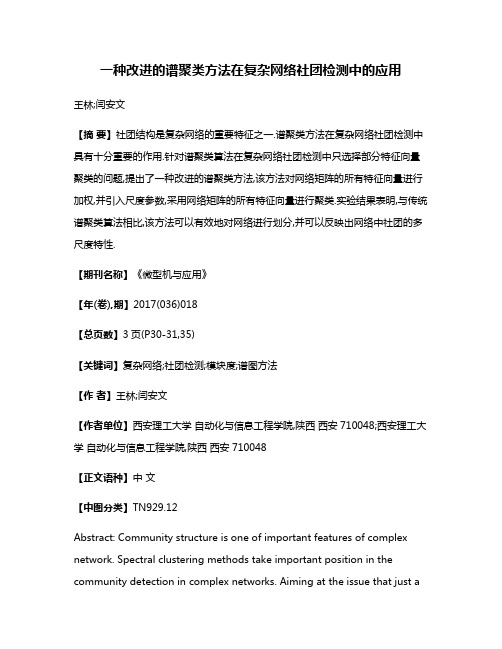 一种改进的谱聚类方法在复杂网络社团检测中的应用

王林;闫安文

【摘 要】社团结构是复杂网络的重要特征之一.谱聚类方法在复杂网络社团检测中具有十分重要的作用.针对谱聚类算法在复杂网络社团检测中只选择部分特征向量聚类的问题,提出了一种改进的谱聚类方法,该方法对网络矩阵的所有特征向量进行加权,并引入尺度参数,采用网络矩阵的所有特征向量进行聚类.实验结果表明,与传统谱聚类算法相比,该方法可以有效地对网络进行划分,并可以反映出网络中社团的多尺度特性.

【期刊名称】《微型机与应用》

【年(卷),期】2017(036)018

【总页数】3 页(P30-31,35)

【关键词】复杂网络;社团检测;模块度;谱图方法

【作 者】王林;闫安文

【作者单位】西安理工大学 自动化与信息工程学院,陕西 西安 710048;西安理工大学 自动化与信息工程学院,陕西 西安 710048

【正文语种】中 文

【中图分类】TN929.12

Abstract: Community structure is one of important features of complex network. Spectral clustering methods take important position in the community detection in complex networks. Aiming at the issue that just a